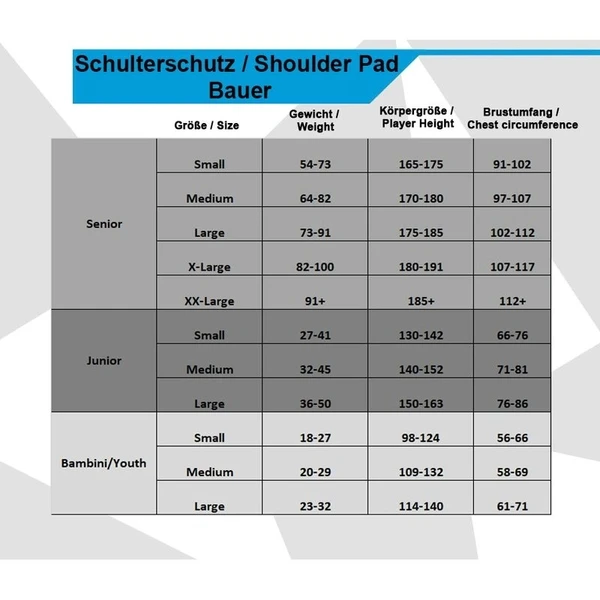 Schulterschutz / Shoulder Pad
Bauer

| | Größe / Size | Gewicht / Weight | Körpergröße / Player Height | Brustumfang / Chest circumference |
|---|---|---|---|---|
| Senior | Small | 54-73 | 165-175 | 91-102 |
| | Medium | 64-82 | 170-180 | 97-107 |
| | Large | 73-91 | 175-185 | 102-112 |
| | X-Large | 82-100 | 180-191 | 107-117 |
| | XX-Large | 91+ | 185+ | 112+ |
| Junior | Small | 27-41 | 130-142 | 66-76 |
| | Medium | 32-45 | 140-152 | 71-81 |
| | Large | 36-50 | 150-163 | 76-86 |
| Bambini/Youth | Small | 18-27 | 98-124 | 56-66 |
| | Medium | 20-29 | 109-132 | 58-69 |
| | Large | 23-32 | 114-140 | 61-71 |